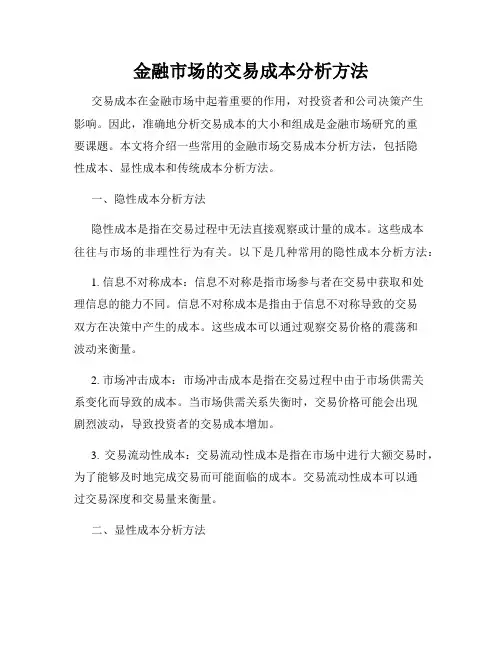 金融市场的交易成本分析方法

交易成本在金融市场中起着重要的作用，对投资者和公司决策产生影响。因此，准确地分析交易成本的大小和组成是金融市场研究的重要课题。本文将介绍一些常用的金融市场交易成本分析方法，包括隐性成本、显性成本和传统成本分析方法。

一、隐性成本分析方法

隐性成本是指在交易过程中无法直接观察或计量的成本。这些成本往往与市场的非理性行为有关。以下是几种常用的隐性成本分析方法：

1. 信息不对称成本：信息不对称是指市场参与者在交易中获取和处理信息的能力不同。信息不对称成本是指由于信息不对称导致的交易双方在决策中产生的成本。这些成本可以通过观察交易价格的震荡和波动来衡量。

2. 市场冲击成本：市场冲击成本是指在交易过程中由于市场供需关系变化而导致的成本。当市场供需关系失衡时，交易价格可能会出现剧烈波动，导致投资者的交易成本增加。

3. 交易流动性成本：交易流动性成本是指在市场中进行大额交易时，为了能够及时地完成交易而可能面临的成本。交易流动性成本可以通过交易深度和交易量来衡量。

二、显性成本分析方法